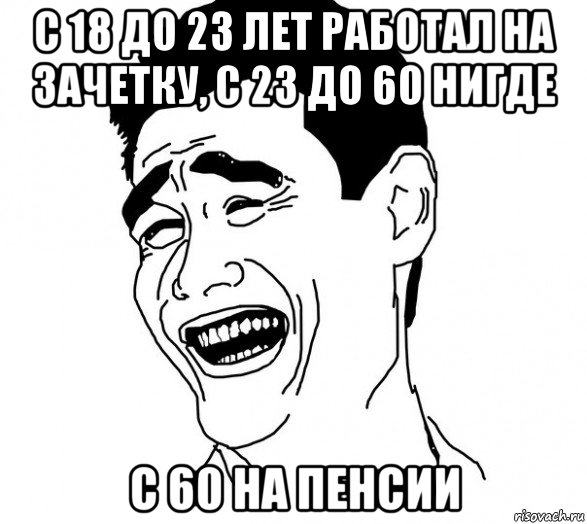 С 18 ДО 23 ЛЕТ РАБОТАЛ НА ЗАЧЕТКУ, С 23 ДО 60 НИГДЕ

С 60 НА ПЕНСИИ

risovach.ru